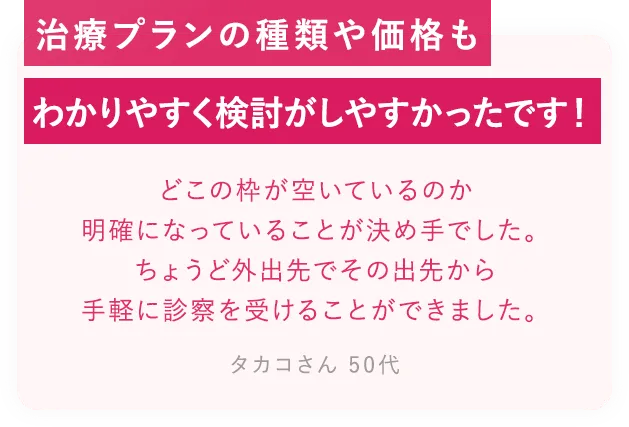 治療プランの種類や価格も
わかりやすく検討がしやすかったです！

どこの枠が空いているのか
明確になっていることが決め手でした。
ちょうど外出先でその出先から
手軽に診察を受けることができました。

タカコさん 50代